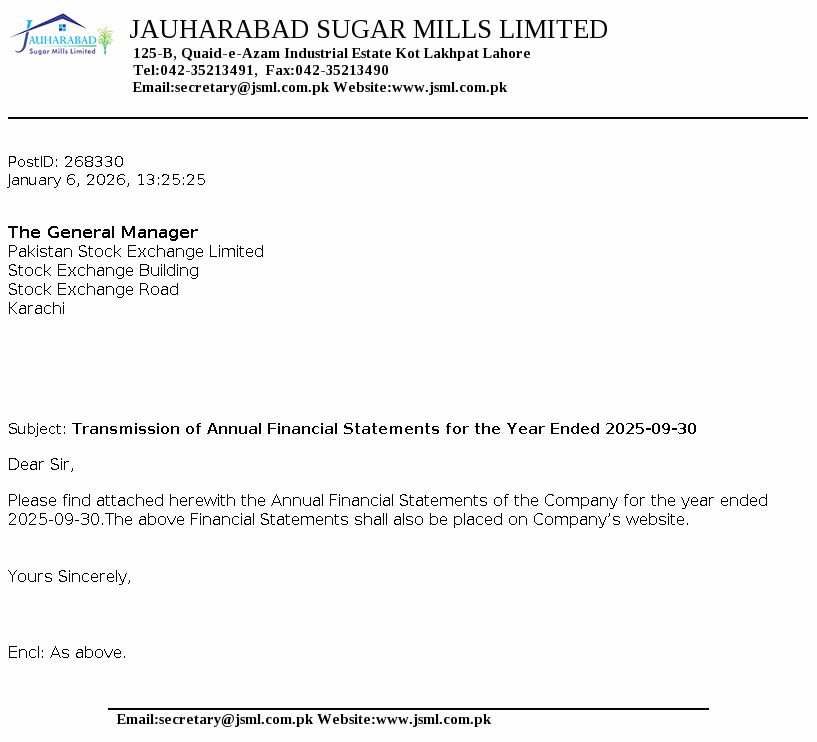 JAUHARABAD
Sugar Mills Limited

JAUHARABAD SUGAR MILLS LIMITED
125-B, Quaid-e-Azam Industrial Estate Kot Lakhpat Lahore
Tel:042-35213491, Fax:042-35213490
Email:secretary@jsml.com.pk Website:www.jsml.com.pk

PostID: 268330
January 6, 2026, 13:25:25

The General Manager
Pakistan Stock Exchange Limited
Stock Exchange Building
Stock Exchange Road
Karachi

Subject: Transmission of Annual Financial Statements for the Year Ended 2025-09-30

Dear Sir,

Please find attached herewith the Annual Financial Statements of the Company for the year ended 2025-09-30.The above Financial Statements shall also be placed on Company's website.

Yours Sincerely,

Encl: As above.

Email:secretary@jsml.com.pk Website:www.jsml.com.pk